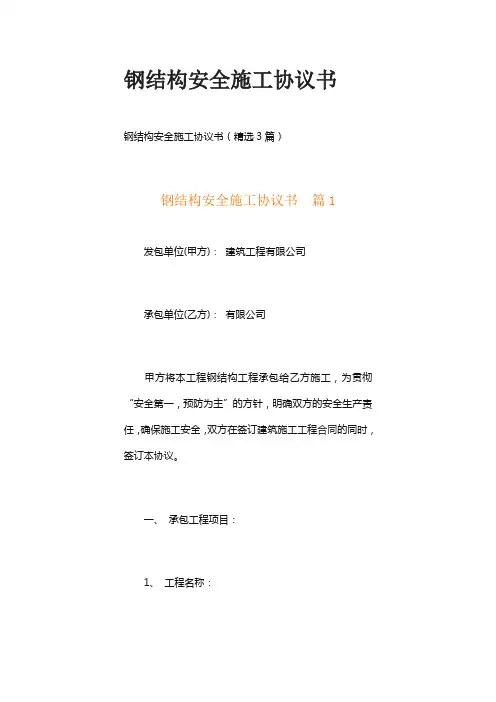 钢结构安全施工协议书

钢结构安全施工协议书（精选3篇）

钢结构安全施工协议书　篇1

发包单位(甲方)：　建筑工程有限公司

承包单位(乙方)：　有限公司

甲方将本工程钢结构工程承包给乙方施工，为贯彻“安全第一，预防为主”的方针，明确双方的安全生产责任，确保施工安全，双方在签订建筑施工工程合同的同时，签订本协议。

一、　承包工程项目：

1、　工程名称：